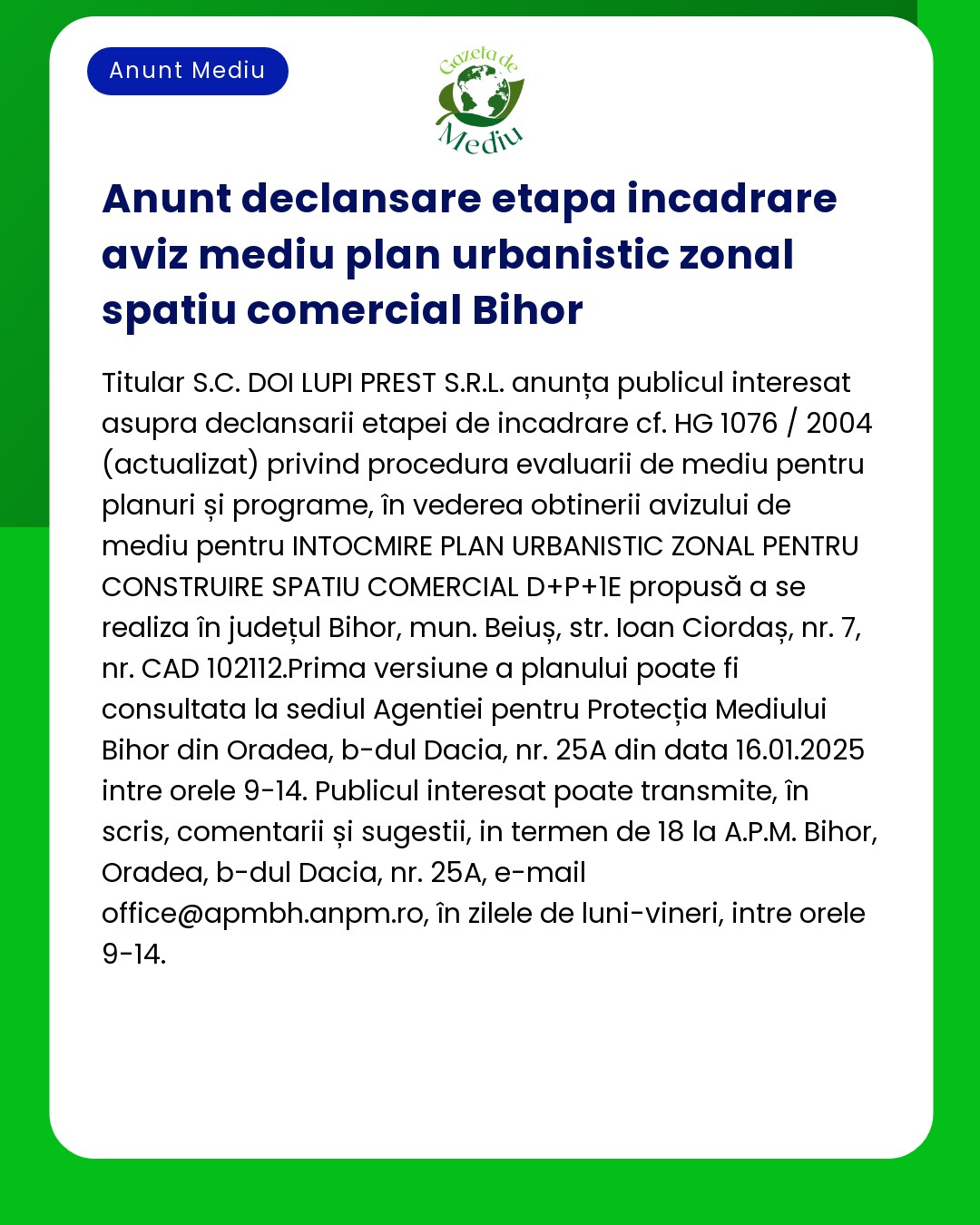 Anunt Mediu

Gazeta de Mediu

Anunt declansare etapa incadrare aviz mediu plan urbanistic zonal spatiu comercial Bihor

Titular S.C. DOI LUPI PREST S.R.L. anunța publicul interesat asupra declansarii etapei de incadrare cf. HG 1076 / 2004 (actualizat) privind procedura evaluarii de mediu pentru planuri și programe, în vederea obtinerii avizului de mediu pentru INTOCMIRE PLAN URBANISTIC ZONAL PENTRU CONSTRUIRE SPATIU COMERCIAL D+P+1E propusă a se realiza în județul Bihor, mun. Beiuș, str. Ioan Ciordaș, nr. 7, nr. CAD 102112.Prima versiune a planului poate fi consultata la sediul Agentiei pentru Protecția Mediului Bihor din Oradea, b-dul Dacia, nr. 25A din data 16.01.2025 intre orele 9-14. Publicul interesat poate transmite, în scris, comentarii și sugestii, in termen de 18 la A.P.M. Bihor, Oradea, b-dul Dacia, nr. 25A, e-mail office@apmbh.anpm.ro, în zilele de luni-vineri, intre orele 9-14.